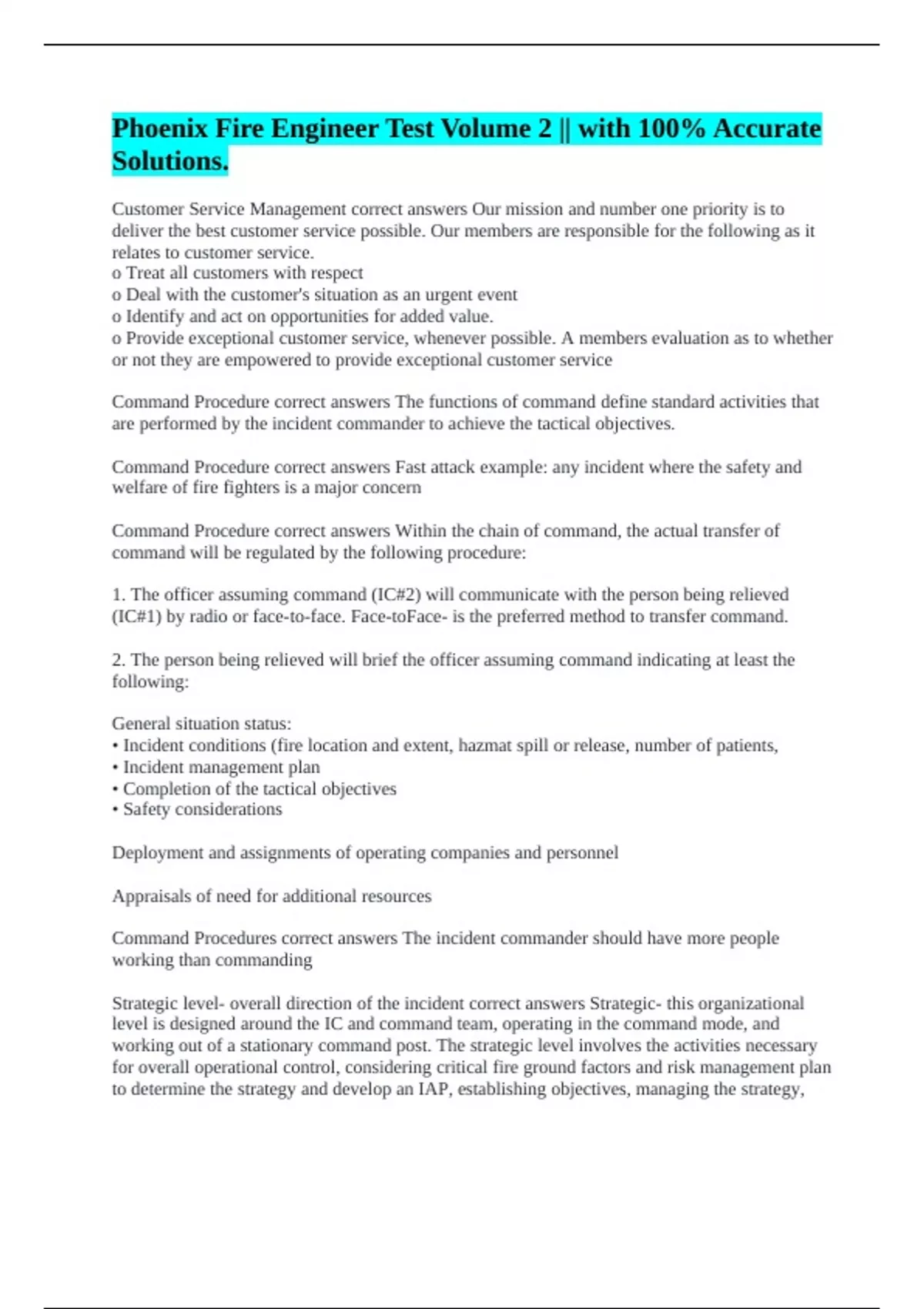 Phoenix Fire Engineer Test Volume 2 || with 100% Accurate Solutions.

Customer Service Management correct answers Our mission and number one priority is to deliver the best customer service possible. Our members are responsible for the following as it relates to customer service.
o Treat all customers with respect
o Deal with the customer's situation as an urgent event
o Identify and act on opportunities for added value.
o Provide exceptional customer service, whenever possible. A members evaluation as to whether or not they are empowered to provide exceptional customer service

Command Procedure correct answers The functions of command define standard activities that are performed by the incident commander to achieve the tactical objectives.

Command Procedure correct answers Fast attack example: any incident where the safety and welfare of fire fighters is a major concern

Command Procedure correct answers Within the chain of command, the actual transfer of command will be regulated by the following procedure:

1. The officer assuming command (IC#2) will communicate with the person being relieved (IC#1) by radio or face-to-face. Face-toFace- is the preferred method to transfer command.

2. The person being relieved will brief the officer assuming command indicating at least the following:

General situation status:
• Incident conditions (fire location and extent, hazmat spill or release, number of patients,
• Incident management plan
• Completion of the tactical objectives
• Safety considerations

Deployment and assignments of operating companies and personnel

Appraisals of need for additional resources

Command Procedures correct answers The incident commander should have more people working than commanding

Strategic level- overall direction of the incident correct answers Strategic- this organizational level is designed around the IC and command team, operating in the command mode, and working out of a stationary command post. The strategic level involves the activities necessary for overall operational control, considering critical fire ground factors and risk management plan to determine the strategy and develop an IAP, establishing objectives, managing the strategy,